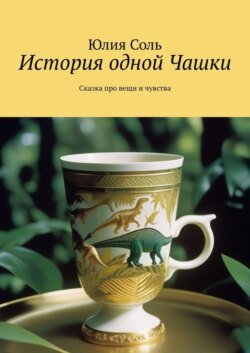 Юлия Соль
История одной Чашки

Сказка про вещи и чувства